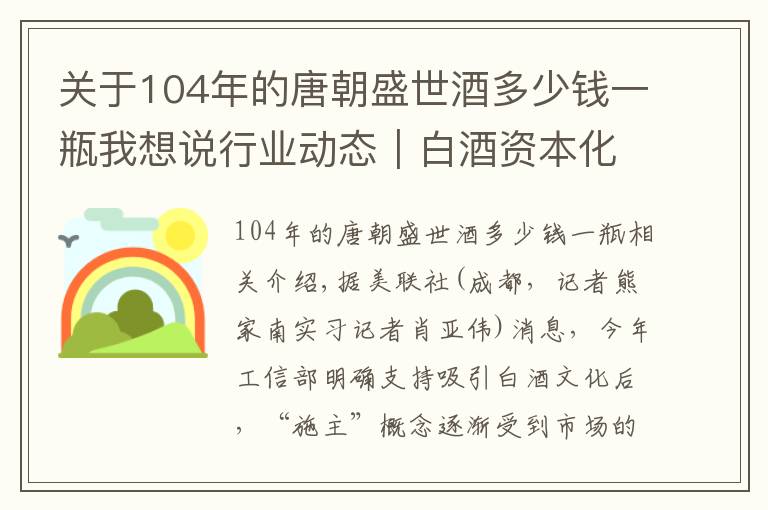 关于104年的唐朝盛世酒多少钱一瓶我想说行业动态｜白酒资本化

104年的唐朝盛世酒多少钱一瓶相关介绍，据美联社(成都，记者熊家南实习记者肖亚伟)消息，今年工信部明确支持吸引白酒文化后，“施主”概念逐渐受到市场的